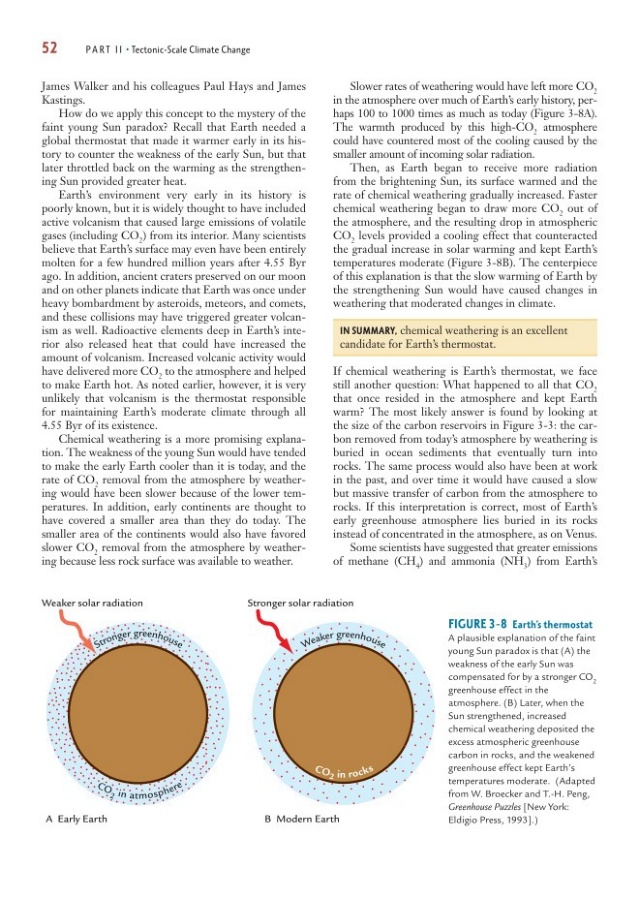 52 PART II • Tectonic-Scale Climate Change

James Walker and his colleagues Paul Hays and James Kastings.

How do we apply this concept to the mystery of the faint young Sun paradox? Recall that Earth needed a global thermostat that made it warmer early in its history to counter the weakness of the early Sun, but that later throttled back on the warming as the strengthening Sun provided greater heat.

Earth's environment very early in its history is poorly known, but it is widely thought to have included active volcanism that caused large emissions of volatile gases (including $CO_2$) from its interior. Many scientists believe that Earth's surface may even have been entirely molten for a few hundred million years after 4.55 Byr ago. In addition, ancient craters preserved on our moon and on other planets indicate that Earth was once under heavy bombardment by asteroids, meteors, and comets, and these collisions may have triggered greater volcanism as well. Radioactive elements deep in Earth's interior also released heat that could have increased the amount of volcanism. Increased volcanic activity would have delivered more $CO_2$ to the atmosphere and helped to make Earth hot. As noted earlier, however, it is very unlikely that volcanism is the thermostat responsible for maintaining Earth's moderate climate through all 4.55 Byr of its existence.

Chemical weathering is a more promising explanation. The weakness of the young Sun would have tended to make the early Earth cooler than it is today, and the rate of $CO_2$ removal from the atmosphere by weathering would have been slower because of the lower temperatures. In addition, early continents are thought to have covered a smaller area than they do today. The smaller area of the continents would also have favored slower $CO_2$ removal from the atmosphere by weathering because less rock surface was available to weather.

Slower rates of weathering would have left more $CO_2$ in the atmosphere over much of Earth's early history, perhaps 100 to 1000 times as much as today (Figure 3-8A). The warmth produced by this high-$CO_2$ atmosphere could have countered most of the cooling caused by the smaller amount of incoming solar radiation.

Then, as Earth began to receive more radiation from the brightening Sun, its surface warmed and the rate of chemical weathering gradually increased. Faster chemical weathering began to draw more $CO_2$ out of the atmosphere, and the resulting drop in atmospheric $CO_2$ levels provided a cooling effect that counteracted the gradual increase in solar warming and kept Earth's temperatures moderate (Figure 3-8B). The centerpiece of this explanation is that the slow warming of Earth by the strengthening Sun would have caused changes in weathering that moderated changes in climate.

IN SUMMARY, chemical weathering is an excellent candidate for Earth's thermostat.

If chemical weathering is Earth's thermostat, we face still another question: What happened to all that $CO_2$ that once resided in the atmosphere and kept Earth warm? The most likely answer is found by looking at the size of the carbon reservoirs in Figure 3-3: the carbon removed from today's atmosphere by weathering is buried in ocean sediments that eventually turn into rocks. The same process would also have been at work in the past, and over time it would have caused a slow but massive transfer of carbon from the atmosphere to rocks. If this interpretation is correct, most of Earth's early greenhouse atmosphere lies buried in its rocks instead of concentrated in the atmosphere, as on Venus.

Some scientists have suggested that greater emissions of methane ($CH_4$) and ammonia ($NH_3$) from Earth's

Weaker solar radiation
Stronger greenhouse
$CO_2$ in atmosphere
A Early Earth

Stronger solar radiation
Weaker greenhouse
$CO_2$ in rocks
B Modern Earth

FIGURE 3-8 Earth's thermostat
A plausible explanation of the faint young Sun paradox is that (A) the weakness of the early Sun was compensated for by a stronger $CO_2$ greenhouse effect in the atmosphere. (B) Later, when the Sun strengthened, increased chemical weathering deposited the excess atmospheric greenhouse carbon in rocks, and the weakened greenhouse effect kept Earth's temperatures moderate. (Adapted from W. Broecker and T.-H. Peng, Greenhouse Puzzles [New York: Eldigio Press, 1993].)